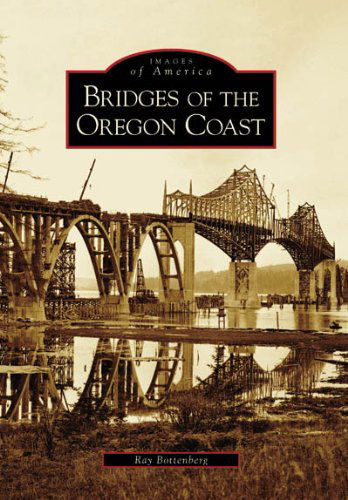 IMAGES
of America

BRIDGES OF THE
OREGON COAST

Ray Bottenberg